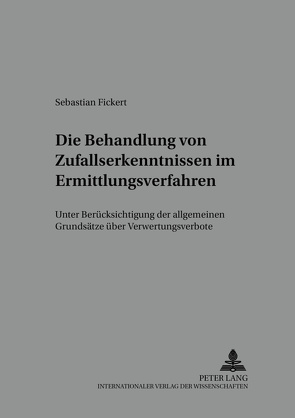 Sebastian Fickert

Die Behandlung von Zufallserkenntnissen im Ermittlungsverfahren

Unter Berücksichtigung der allgemeinen Grundsätze über Verwertungsverbote

PETER LANG
INTERNATIONALER VERLAG DER WISSENSCHAFTEN